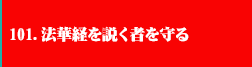 101. 法華経を説く者を守る